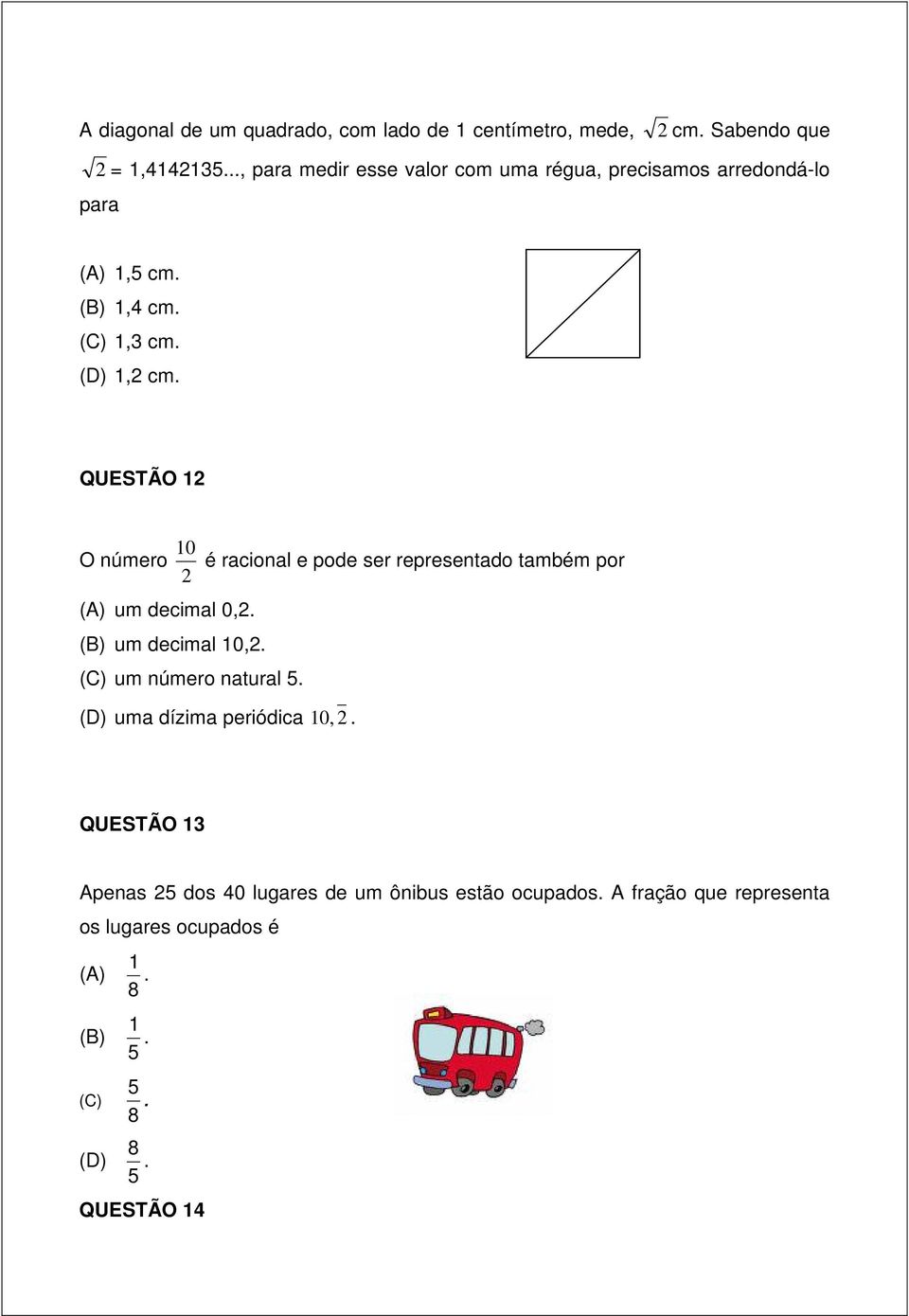 A diagonal de um quadrado, com lado de 1 centímetro, mede, $\sqrt{2}$ cm. Sabendo que $\sqrt{2}$ = 1,4142135..., para medir esse valor com uma régua, precisamos arredondá-lo para

(A) 1,5 cm.
(B) 1,4 cm.
(C) 1,3 cm.
(D) 1,2 cm.

QUESTÃO 12

O número $\frac{10}{2}$ é racional e pode ser representado também por

(A) um decimal 0,2.
(B) um decimal 10,2.
(C) um número natural 5.
(D) uma dízima periódica $10,\overline{2}$.

QUESTÃO 13

Apenas 25 dos 40 lugares de um ônibus estão ocupados. A fração que representa os lugares ocupados é

(A) $\frac{1}{8}$.
(B) $\frac{1}{5}$.
(C) $\frac{5}{8}$.
(D) $\frac{8}{5}$.

QUESTÃO 14